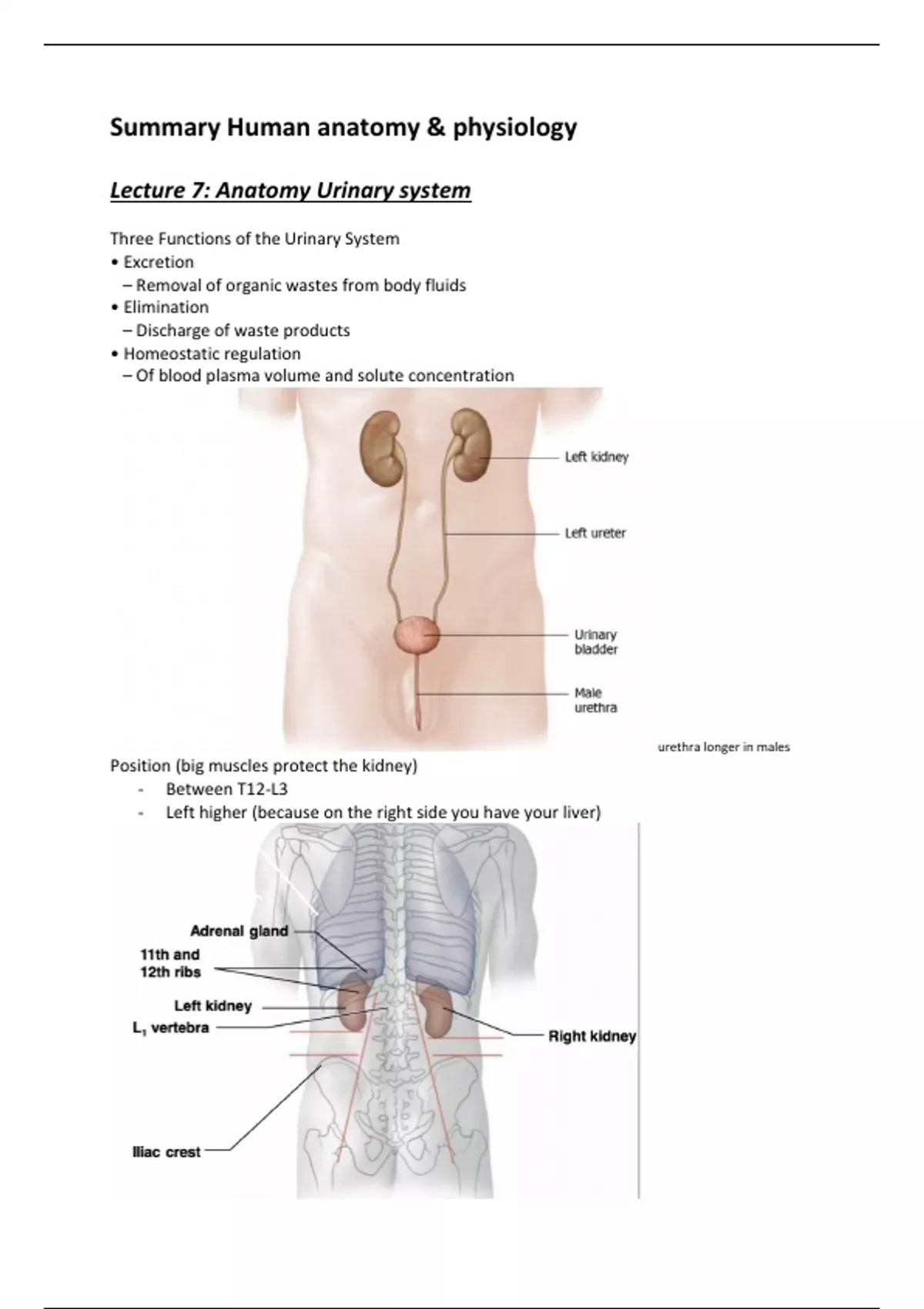 Summary Human anatomy & physiology

Lecture 7: Anatomy Urinary system

Three Functions of the Urinary System
• Excretion
– Removal of organic wastes from body fluids
• Elimination
– Discharge of waste products
• Homeostatic regulation
– Of blood plasma volume and solute concentration

Left kidney
Left ureter
Urinary bladder
Male urethra

urethra longer in males

Position (big muscles protect the kidney)
- Between T12-L3
- Left higher (because on the right side you have your liver)

Adrenal gland
11th and 12th ribs
Left kidney
$L_1$ vertebra
Right kidney
Iliac crest